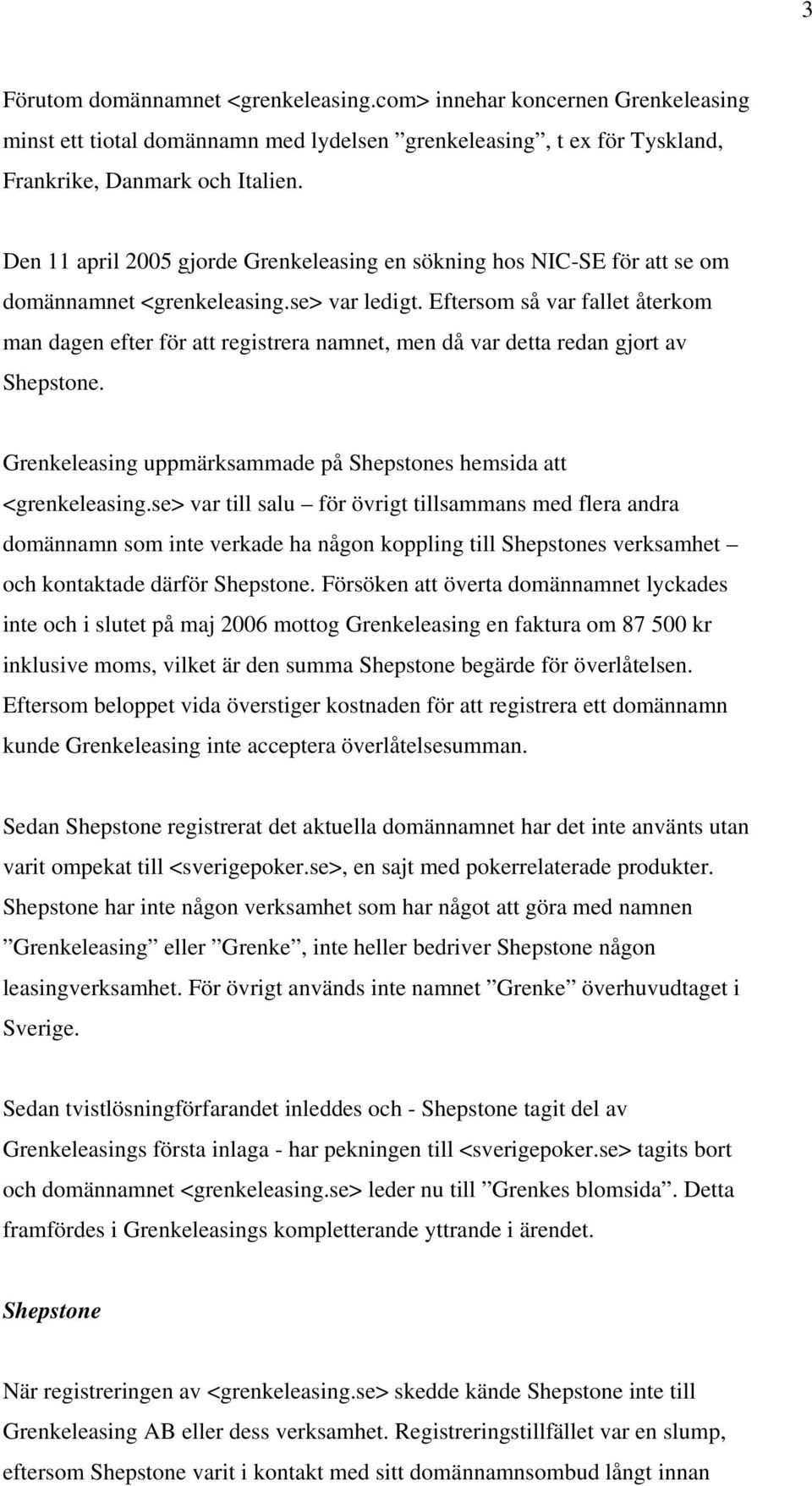 3

Förutom domännamnet <grenkeleasing.com> innehar koncernen Grenkeleasing minst ett tiotal domännamn med lydelsen ”grenkeleasing”, t ex för Tyskland, Frankrike, Danmark och Italien.

Den 11 april 2005 gjorde Grenkeleasing en sökning hos NIC-SE för att se om domännamnet <grenkeleasing.se> var ledigt. Eftersom så var fallet återkom man dagen efter för att registrera namnet, men då var detta redan gjort av Shepstone.

Grenkeleasing uppmärksammade på Shepstones hemsida att <grenkeleasing.se> var till salu – för övrigt tillsammans med flera andra domännamn som inte verkade ha någon koppling till Shepstones verksamhet – och kontaktade därför Shepstone. Försöken att överta domännamnet lyckades inte och i slutet på maj 2006 mottog Grenkeleasing en faktura om 87 500 kr inklusive moms, vilket är den summa Shepstone begärde för överlåtelsen. Eftersom beloppet vida överstiger kostnaden för att registrera ett domännamn kunde Grenkeleasing inte acceptera överlåtelsesumman.

Sedan Shepstone registrerat det aktuella domännamnet har det inte använts utan varit ompekat till <sverigepoker.se>, en sajt med pokerrelaterade produkter. Shepstone har inte någon verksamhet som har något att göra med namnen ”Grenkeleasing” eller ”Grenke”, inte heller bedriver Shepstone någon leasingverksamhet. För övrigt används inte namnet ”Grenke” överhuvudtaget i Sverige.

Sedan tvistlösningförfarandet inleddes och - Shepstone tagit del av Grenkeleasings första inlaga - har pekningen till <sverigepoker.se> tagits bort och domännamnet <grenkeleasing.se> leder nu till ”Grenkes blomsida”. Detta framfördes i Grenkeleasings kompletterande yttrande i ärendet.

Shepstone

När registreringen av <grenkeleasing.se> skedde kände Shepstone inte till Grenkeleasing AB eller dess verksamhet. Registreringstillfället var en slump, eftersom Shepstone varit i kontakt med sitt domännamnsombud långt innan